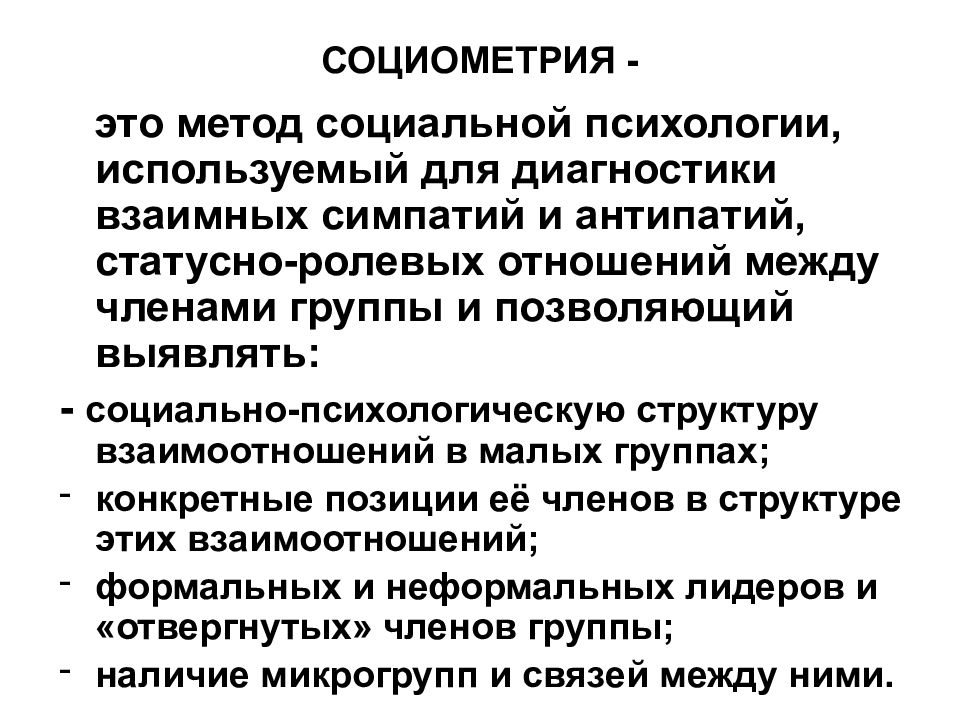 СОЦИОМЕТРИЯ -

это метод социальной психологии, используемый для диагностики взаимных симпатий и антипатий, статусно-ролевых отношений между членами группы и позволяющий выявлять:

- социально-психологическую структуру взаимоотношений в малых группах;
- конкретные позиции её членов в структуре этих взаимоотношений;
- формальных и неформальных лидеров и «отвергнутых» членов группы;
- наличие микрогрупп и связей между ними.